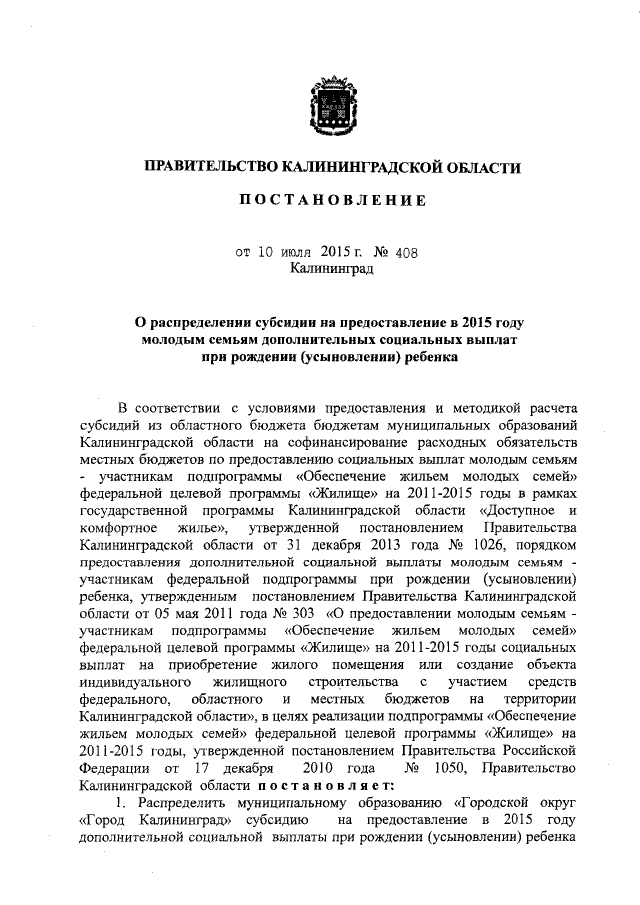 ПРАВИТЕЛЬСТВО КАЛИНИНГРАДСКОЙ ОБЛАСТИ

ПОСТАНОВЛЕНИЕ

от 10 июля 2015 г. № 408
Калининград

О распределении субсидии на предоставление в 2015 году молодым семьям дополнительных социальных выплат при рождении (усыновлении) ребенка

В соответствии с условиями предоставления и методикой расчета субсидий из областного бюджета бюджетам муниципальных образований Калининградской области на софинансирование расходных обязательств местных бюджетов по предоставлению социальных выплат молодым семьям - участникам подпрограммы «Обеспечение жильем молодых семей» федеральной целевой программы «Жилище» на 2011-2015 годы в рамках государственной программы Калининградской области «Доступное и комфортное жилье», утвержденной постановлением Правительства Калининградской области от 31 декабря 2013 года № 1026, порядком предоставления дополнительной социальной выплаты молодым семьям - участникам федеральной подпрограммы при рождении (усыновлении) ребенка, утвержденным постановлением Правительства Калининградской области от 05 мая 2011 года № 303 «О предоставлении молодым семьям - участникам подпрограммы «Обеспечение жильем молодых семей» федеральной целевой программы «Жилище» на 2011-2015 годы социальных выплат на приобретение жилого помещения или создание объекта индивидуального жилищного строительства с участием средств федерального, областного и местных бюджетов на территории Калининградской области», в целях реализации подпрограммы «Обеспечение жильем молодых семей» федеральной целевой программы «Жилище» на 2011-2015 годы, утвержденной постановлением Правительства Российской Федерации от 17 декабря 2010 года № 1050, Правительство Калининградской области постановляет:

1. Распределить муниципальному образованию «Городской округ «Город Калининград» субсидию на предоставление в 2015 году дополнительной социальной выплаты при рождении (усыновлении) ребенка